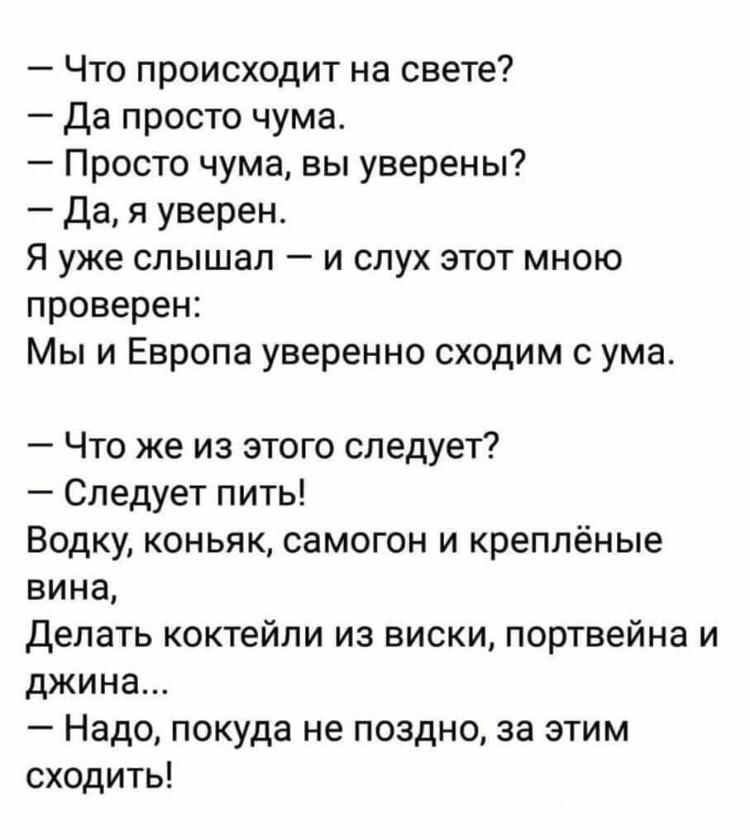 — Что происходит на свете?
— Да просто чума.
— Просто чума, вы уверены?
— Да, я уверен.
Я уже слышал — и слух этот мною проверен:
Мы и Европа уверенно сходим с ума.

— Что же из этого следует?
— Следует пить!
Водку, коньяк, самогон и креплёные вина,
Делать коктейли из виски, портвейна и джина...
— Надо, покуда не поздно, за этим сходить!